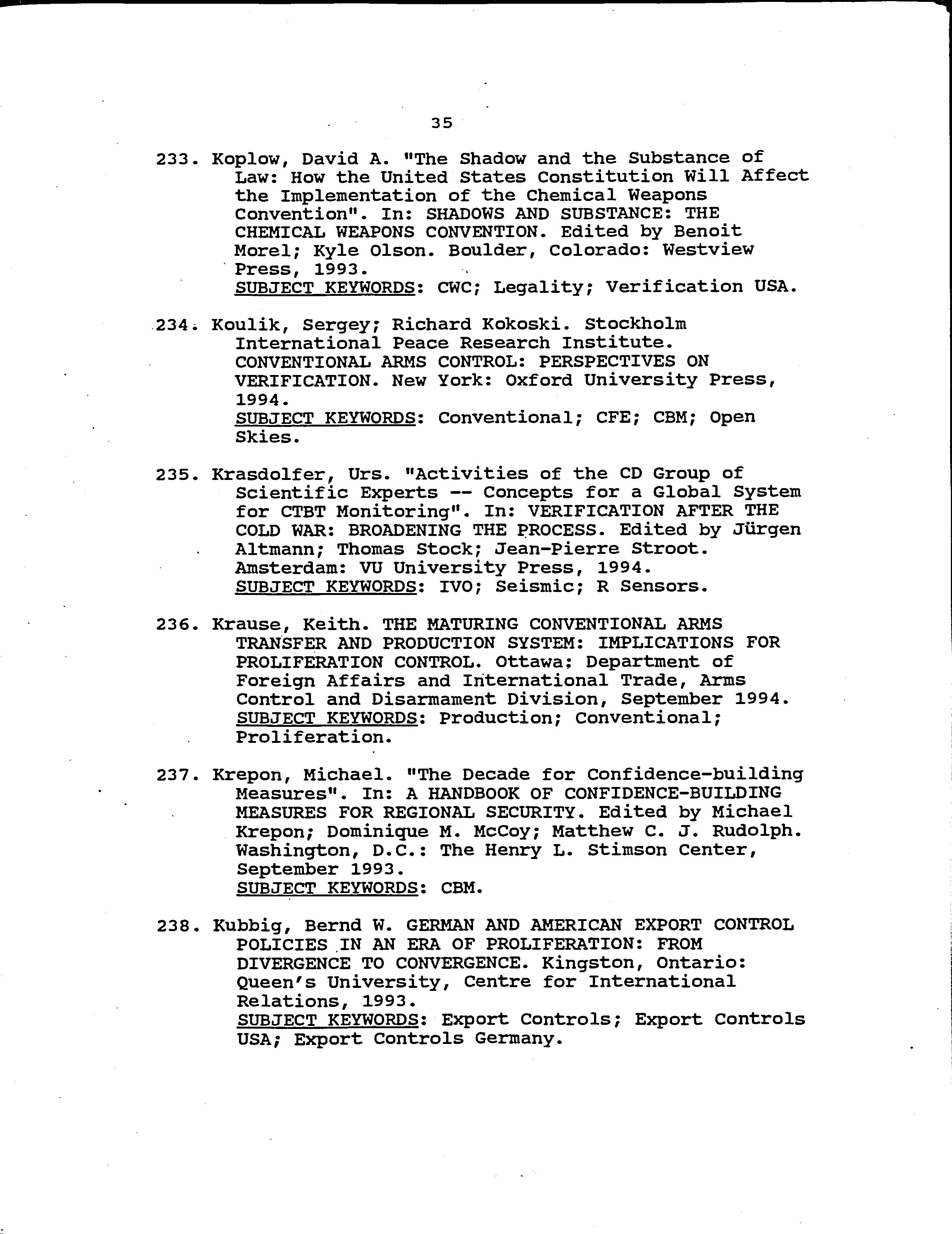 35

233. Koplow, David A. "The Shadow and the Substance of Law: How the United States Constitution Will Affect the Implementation of the Chemical Weapons Convention". In: SHADOWS AND SUBSTANCE: THE CHEMICAL WEAPONS CONVENTION. Edited by Benoit Morel; Kyle Olson. Boulder, Colorado: Westview Press, 1993.
SUBJECT KEYWORDS: CWC; Legality; Verification USA.

234. Koulik, Sergey; Richard Kokoski. Stockholm International Peace Research Institute. CONVENTIONAL ARMS CONTROL: PERSPECTIVES ON VERIFICATION. New York: Oxford University Press, 1994.
SUBJECT KEYWORDS: Conventional; CFE; CBM; Open Skies.

235. Krasdolfer, Urs. "Activities of the CD Group of Scientific Experts -- Concepts for a Global System for CTBT Monitoring". In: VERIFICATION AFTER THE COLD WAR: BROADENING THE PROCESS. Edited by Jürgen Altmann; Thomas Stock; Jean-Pierre Stroot. Amsterdam: VU University Press, 1994.
SUBJECT KEYWORDS: IVO; Seismic; R Sensors.

236. Krause, Keith. THE MATURING CONVENTIONAL ARMS TRANSFER AND PRODUCTION SYSTEM: IMPLICATIONS FOR PROLIFERATION CONTROL. Ottawa: Department of Foreign Affairs and International Trade, Arms Control and Disarmament Division, September 1994.
SUBJECT KEYWORDS: Production; Conventional; Proliferation.

237. Krepon, Michael. "The Decade for Confidence-building Measures". In: A HANDBOOK OF CONFIDENCE-BUILDING MEASURES FOR REGIONAL SECURITY. Edited by Michael Krepon; Dominique M. McCoy; Matthew C. J. Rudolph. Washington, D.C.: The Henry L. Stimson Center, September 1993.
SUBJECT KEYWORDS: CBM.

238. Kubbig, Bernd W. GERMAN AND AMERICAN EXPORT CONTROL POLICIES IN AN ERA OF PROLIFERATION: FROM DIVERGENCE TO CONVERGENCE. Kingston, Ontario: Queen's University, Centre for International Relations, 1993.
SUBJECT KEYWORDS: Export Controls; Export Controls USA; Export Controls Germany.